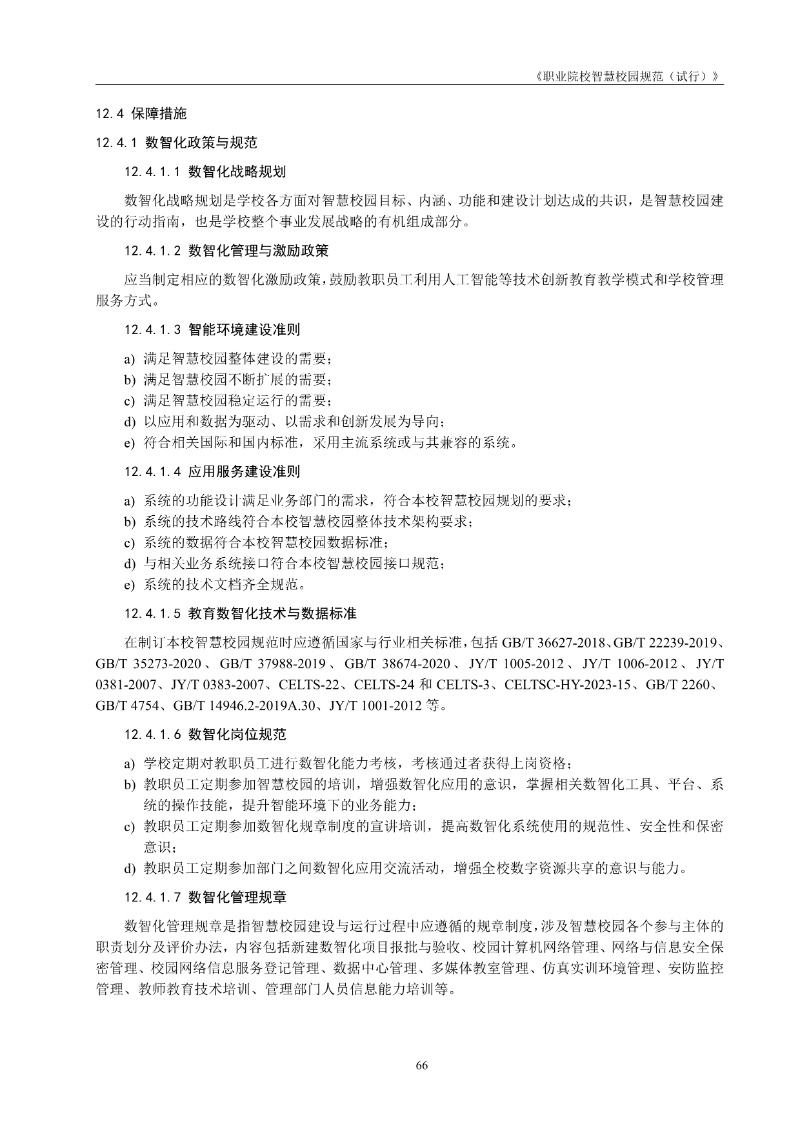 《职业院校智慧校园规范（试行）》

12.4 保障措施

12.4.1 数智化政策与规范

12.4.1.1 数智化战略规划

数智化战略规划是学校各方面对智慧校园目标、内涵、功能和建设计划达成的共识，是智慧校园建设的行动指南，也是学校整个事业发展战略的有机组成部分。

12.4.1.2 数智化管理与激励政策

应当制定相应的数智化激励政策，鼓励教职员工利用人工智能等技术创新教育教学模式和学校管理服务方式。

12.4.1.3 智能环境建设准则

a) 满足智慧校园整体建设的需要；
b) 满足智慧校园不断扩展的需要；
c) 满足智慧校园稳定运行的需要；
d) 以应用和数据为驱动、以需求和创新发展为导向；
e) 符合相关国际和国内标准，采用主流系统或与其兼容的系统。

12.4.1.4 应用服务建设准则

a) 系统的功能设计满足业务部门的需求，符合本校智慧校园规划的要求；
b) 系统的技术路线符合本校智慧校园整体技术架构要求；
c) 系统的数据符合本校智慧校园数据标准；
d) 与相关业务系统接口符合本校智慧校园接口规范；
e) 系统的技术文档齐全规范。

12.4.1.5 教育数智化技术与数据标准

在制订本校智慧校园规范时应遵循国家与行业相关标准，包括 GB/T 36627-2018、GB/T 22239-2019、GB/T 35273-2020、GB/T 37988-2019、GB/T 38674-2020、JY/T 1005-2012、JY/T 1006-2012、JY/T 0381-2007、JY/T 0383-2007、CELTS-22、CELTS-24 和 CELTS-3、CELTSC-HY-2023-15、GB/T 2260、GB/T 4754、GB/T 14946.2-2019A.30、JY/T 1001-2012 等。

12.4.1.6 数智化岗位规范

a) 学校定期对教职员工进行数智化能力考核，考核通过者获得上岗资格；
b) 教职员工定期参加智慧校园的培训，增强数智化应用的意识，掌握相关数智化工具、平台、系统的操作技能，提升智能环境下的业务能力；
c) 教职员工定期参加数智化规章制度的宣讲培训，提高数智化系统使用的规范性、安全性和保密意识；
d) 教职员工定期参加部门之间数智化应用交流活动，增强全校数字资源共享的意识与能力。

12.4.1.7 数智化管理规章

数智化管理规章是指智慧校园建设与运行过程中应遵循的规章制度，涉及智慧校园各个参与主体的职责划分及评价办法，内容包括新建数智化项目报批与验收、校园计算机网络管理、网络与信息安全保密管理、校园网络信息服务登记管理、数据中心管理、多媒体教室管理、仿真实训环境管理、安防监控管理、教师教育技术培训、管理部门人员信息能力培训等。

66